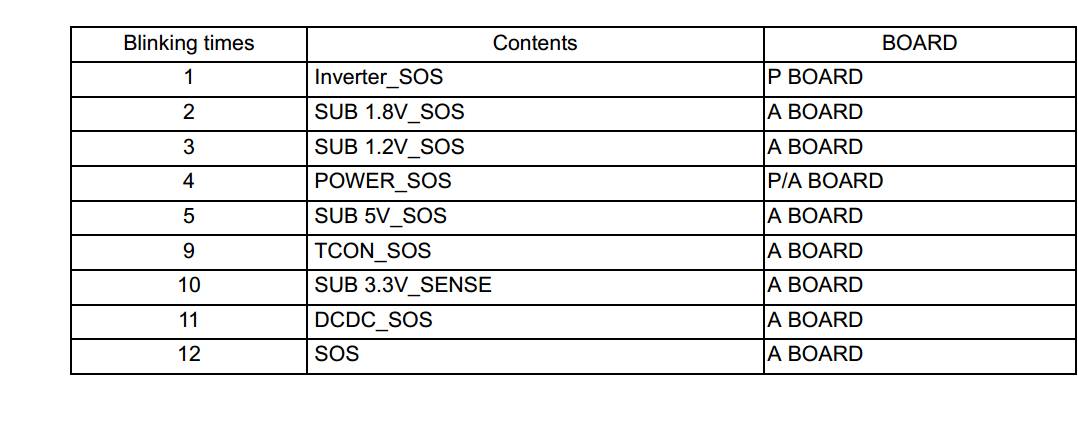 | Blinking times | Contents | BOARD |
|---|---|---|
| 1 | Inverter_SOS | P BOARD |
| 2 | SUB 1.8V_SOS | A BOARD |
| 3 | SUB 1.2V_SOS | A BOARD |
| 4 | POWER_SOS | P/A BOARD |
| 5 | SUB 5V_SOS | A BOARD |
| 9 | TCON_SOS | A BOARD |
| 10 | SUB 3.3V_SENSE | A BOARD |
| 11 | DCDC_SOS | A BOARD |
| 12 | SOS | A BOARD |